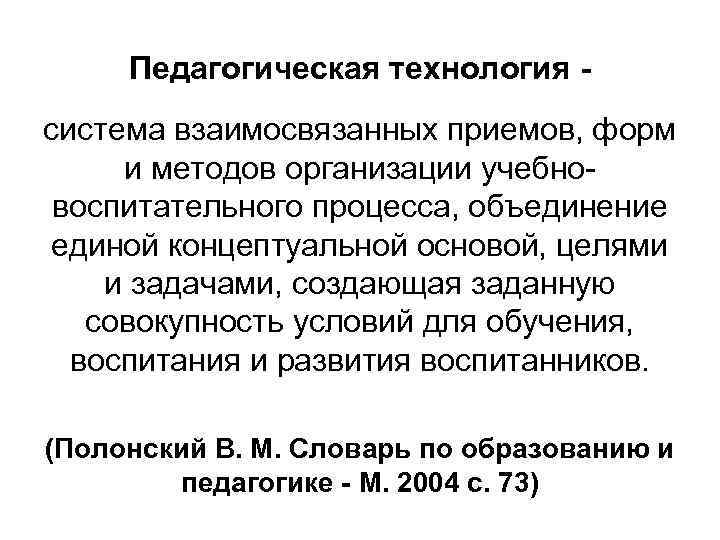 Педагогическая технология -

система взаимосвязанных приемов, форм и методов организации учебно-воспитательного процесса, объединение единой концептуальной основой, целями и задачами, создающая заданную совокупность условий для обучения, воспитания и развития воспитанников.

(Полонский В. М. Словарь по образованию и педагогике - М. 2004 с. 73)